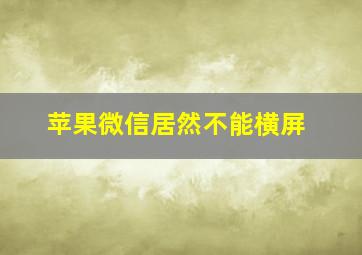 苹果微信居然不能横屏